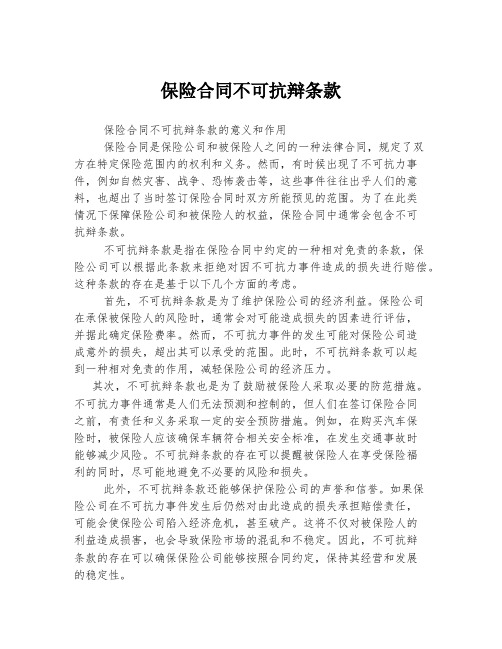 保险合同不可抗辩条款

保险合同不可抗辩条款的意义和作用

保险合同是保险公司和被保险人之间的一种法律合同，规定了双方在特定保险范围内的权利和义务。然而，有时候出现了不可抗力事件，例如自然灾害、战争、恐怖袭击等，这些事件往往出乎人们的意料，也超出了当时签订保险合同时双方所能预见的范围。为了在此类情况下保障保险公司和被保险人的权益，保险合同中通常会包含不可抗辩条款。

不可抗辩条款是指在保险合同中约定的一种相对免责的条款，保险公司可以根据此条款来拒绝对因不可抗力事件造成的损失进行赔偿。这种条款的存在是基于以下几个方面的考虑。

首先，不可抗辩条款是为了维护保险公司的经济利益。保险公司在承保被保险人的风险时，通常会对可能造成损失的因素进行评估，并据此确定保险费率。然而，不可抗力事件的发生可能对保险公司造成意外的损失，超出其可以承受的范围。此时，不可抗辩条款可以起到一种相对免责的作用，减轻保险公司的经济压力。

其次，不可抗辩条款也是为了鼓励被保险人采取必要的防范措施。不可抗力事件通常是人们无法预测和控制的，但人们在签订保险合同之前，有责任和义务采取一定的安全预防措施。例如，在购买汽车保险时，被保险人应该确保车辆符合相关安全标准，在发生交通事故时能够减少风险。不可抗辩条款的存在可以提醒被保险人在享受保险福利的同时，尽可能地避免不必要的风险和损失。

此外，不可抗辩条款还能够保护保险公司的声誉和信誉。如果保险公司在不可抗力事件发生后仍然对由此造成的损失承担赔偿责任，可能会使保险公司陷入经济危机，甚至破产。这将不仅对被保险人的利益造成损害，也会导致保险市场的混乱和不稳定。因此，不可抗辩条款的存在可以确保保险公司能够按照合同约定，保持其经营和发展的稳定性。